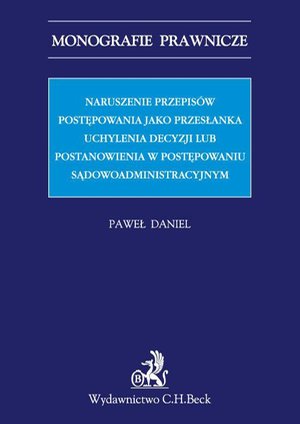 MONOGRAFIE PRAWNICZE

NARUSZENIE PRZEPISÓW POSTĘPOWANIA JAKO PRZESŁANKA UCHYLENIA DECYZJI LUB POSTANOWIENIA W POSTĘPOWANIU SĄDOWOADMINISTRACYJNYM

PAWEŁ DANIEL

B

Wydawnictwo C.H.Beck